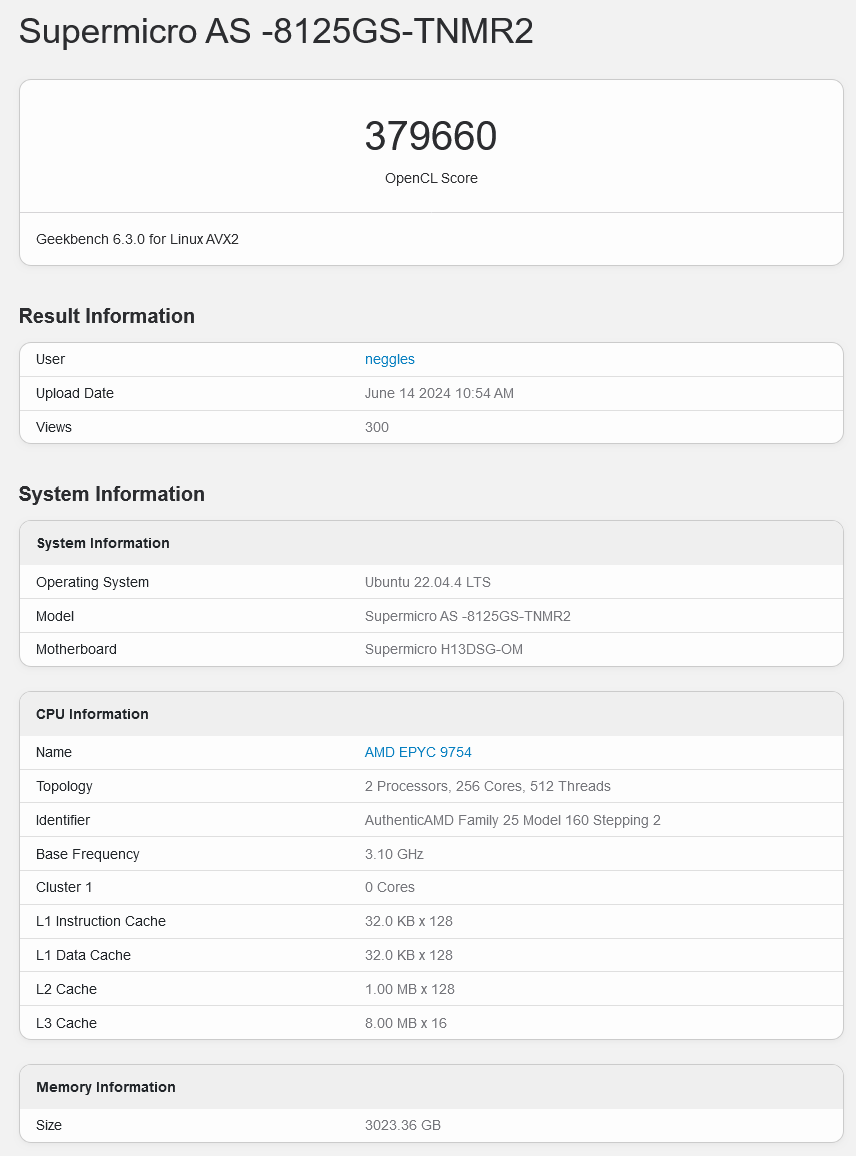 Supermicro AS -8125GS-TNMR2

379660
OpenCL Score

Geekbench 6.3.0 for Linux AVX2

Result Information

| User | neggles |
|---|---|
| Upload Date | June 14 2024 10:54 AM |
| Views | 300 |

System Information

| System Information | |
|---|---|
| Operating System | Ubuntu 22.04.4 LTS |
| Model | Supermicro AS -8125GS-TNMR2 |
| Motherboard | Supermicro H13DSG-OM |

| CPU Information | |
|---|---|
| Name | AMD EPYC 9754 |
| Topology | 2 Processors, 256 Cores, 512 Threads |
| Identifier | AuthenticAMD Family 25 Model 160 Stepping 2 |
| Base Frequency | 3.10 GHz |
| Cluster 1 | 0 Cores |
| L1 Instruction Cache | 32.0 KB x 128 |
| L1 Data Cache | 32.0 KB x 128 |
| L2 Cache | 1.00 MB x 128 |
| L3 Cache | 8.00 MB x 16 |

| Memory Information | |
|---|---|
| Size | 3023.36 GB |